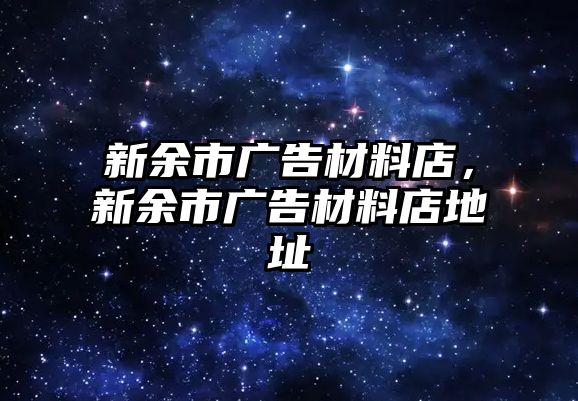 新余市广告材料店，新余市广告材料店地址